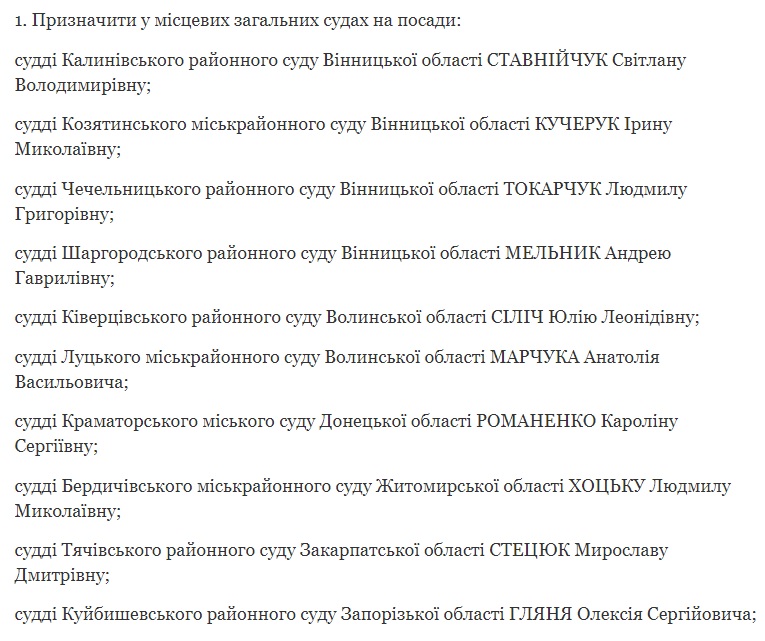 1. Призначити у місцевих загальних судах на посади:

судді Калинівського районного суду Вінницької області СТАВНІЙЧУК Світлану Володимирівну;

судді Козятинського міськрайонного суду Вінницької області КУЧЕРУК Ірину Миколаївну;

судді Чечельницького районного суду Вінницької області ТОКАРЧУК Людмилу Григорівну;

судді Шаргородського районного суду Вінницької області МЕЛЬНИК Андрею Гаврилівну;

судді Ківерцівського районного суду Волинської області СІЛІЧ Юлію Леонідівну;

судді Луцького міськрайонного суду Волинської області МАРЧУКА Анатолія Васильовича;

судді Краматорського міського суду Донецької області РОМАНЕНКО Кароліну Сергіївну;

судді Бердичівського міськрайонного суду Житомирської області ХОЦЬКУ Людмилу Миколаївну;

судді Тячівського районного суду Закарпатської області СТЕЦЮК Мирославу Дмитрівну;

судді Куйбишевського районного суду Запорізької області ГЛЯНЯ Олексія Сергійовича;